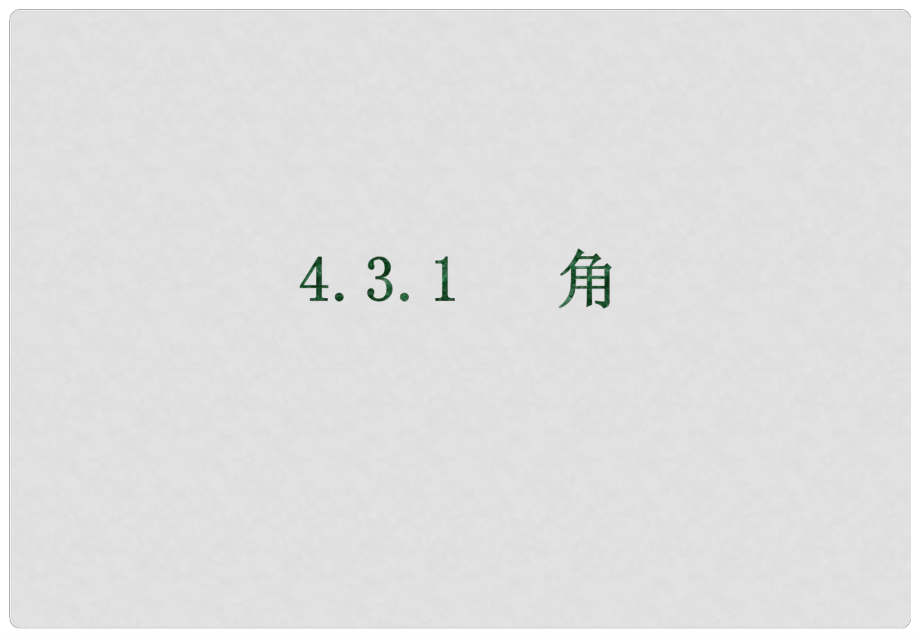 4.3.1　角